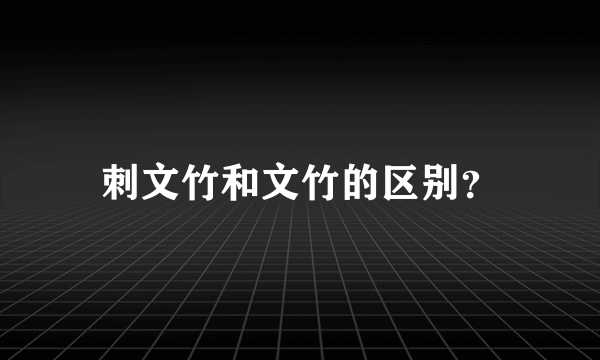 刺文竹和文竹的区别?